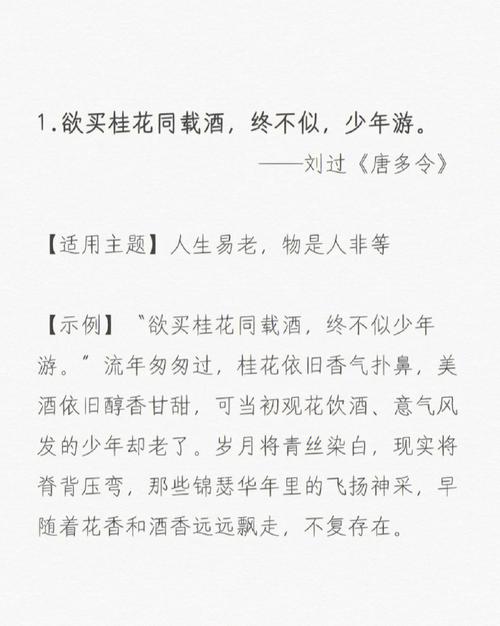 1.欲买桂花同载酒，终不似，少年游。

——刘过《唐多令》

【适用主题】人生易老，物是人非等

【示例】“欲买桂花同载酒，终不似少年游。”流年匆匆过，桂花依旧香气扑鼻，美酒依旧醇香甘甜，可当初观花饮酒、意气风发的少年却老了。岁月将青丝染白，现实将脊背压弯，那些锦瑟华年里的飞扬神采，早随着花香和酒香远远飘走，不复存在。